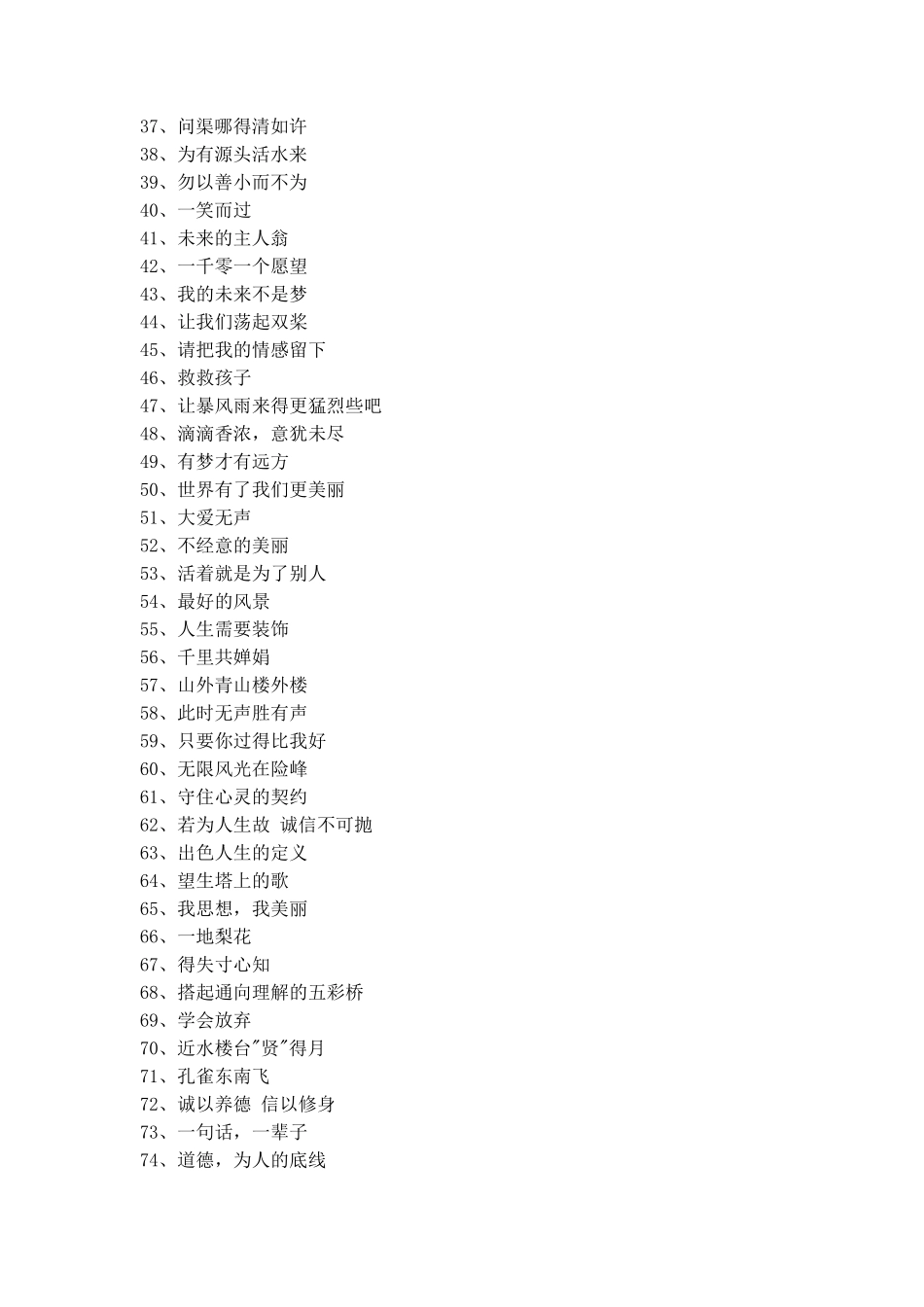 37、问渠哪得清如许
38、为有源头活水来
39、勿以善小而不为
40、一笑而过
41、未来的主人翁
42、一千零一个愿望
43、我的未来不是梦
44、让我们荡起双桨
45、请把我的情感留下
46、救救孩子
47、让暴风雨来得更猛烈些吧
48、滴滴香浓，意犹未尽
49、有梦才有远方
50、世界有了我们更美丽
51、大爱无声
52、不经意的美丽
53、活着就是为了别人
54、最好的风景
55、人生需要装饰
56、千里共婵娟
57、山外青山楼外楼
58、此时无声胜有声
59、只要你过得比我好
60、无限风光在险峰
61、守住心灵的契约
62、若为人生故 诚信不可抛
63、出色人生的定义
64、望生塔上的歌
65、我思想，我美丽
66、一地梨花
67、得失寸心知
68、搭起通向理解的五彩桥
69、学会放弃
70、近水楼台"贤"得月
71、孔雀东南飞
72、诚以养德 信以修身
73、一句话，一辈子
74、道德，为人的底线